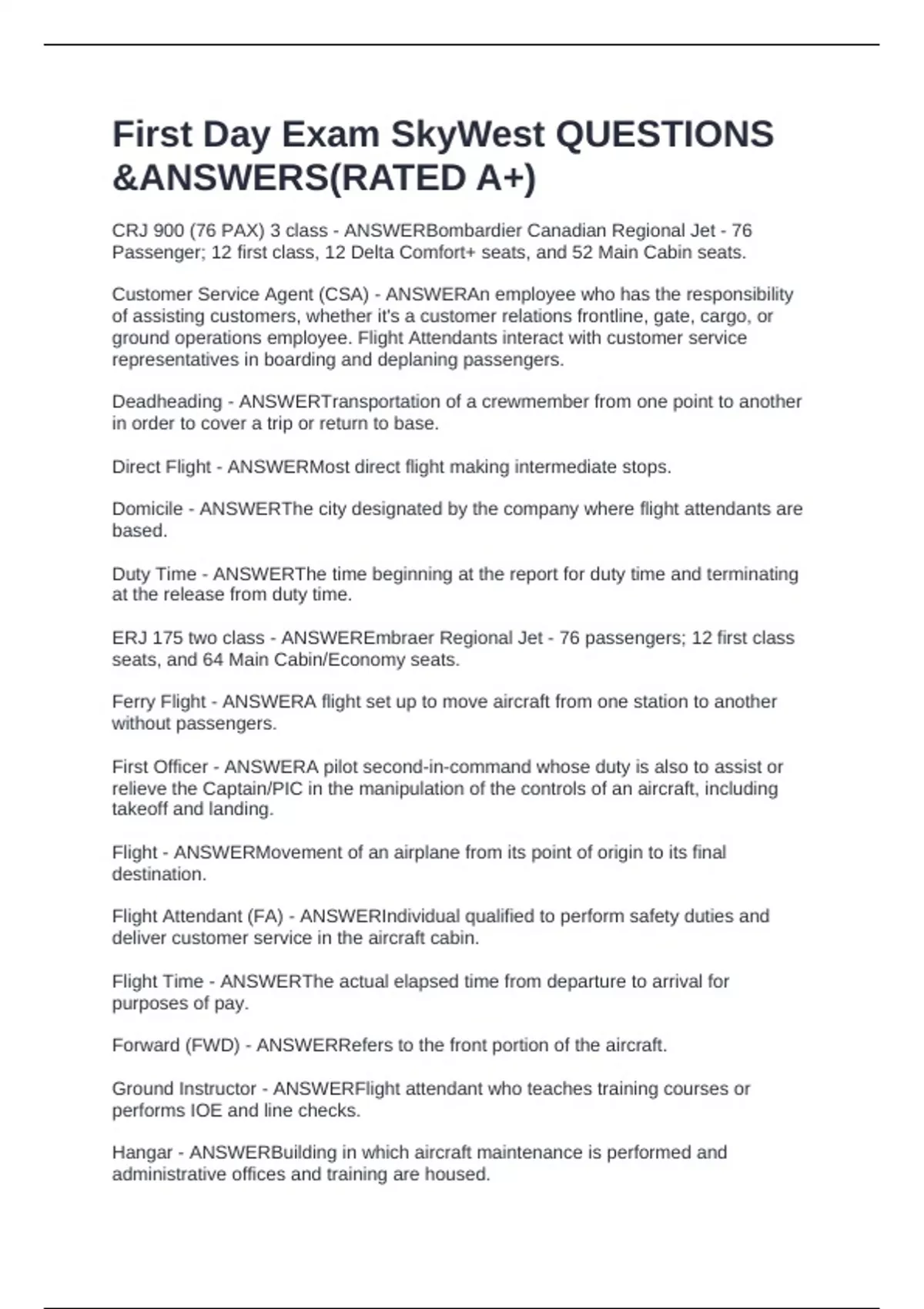 First Day Exam SkyWest QUESTIONS &ANSWERS(RATED A+)

CRJ 900 (76 PAX) 3 class - ANSWERBombardier Canadian Regional Jet - 76 Passenger; 12 first class, 12 Delta Comfort+ seats, and 52 Main Cabin seats.

Customer Service Agent (CSA) - ANSWERAn employee who has the responsibility of assisting customers, whether it's a customer relations frontline, gate, cargo, or ground operations employee. Flight Attendants interact with customer service representatives in boarding and deplaning passengers.

Deadheading - ANSWERTransportation of a crewmember from one point to another in order to cover a trip or return to base.

Direct Flight - ANSWERMost direct flight making intermediate stops.

Domicile - ANSWERThe city designated by the company where flight attendants are based.

Duty Time - ANSWERThe time beginning at the report for duty time and terminating at the release from duty time.

ERJ 175 two class - ANSWEREmbraer Regional Jet - 76 passengers; 12 first class seats, and 64 Main Cabin/Economy seats.

Ferry Flight - ANSWERA flight set up to move aircraft from one station to another without passengers.

First Officer - ANSWERA pilot second-in-command whose duty is also to assist or relieve the Captain/PIC in the manipulation of the controls of an aircraft, including takeoff and landing.

Flight - ANSWERMovement of an airplane from its point of origin to its final destination.

Flight Attendant (FA) - ANSWERIndividual qualified to perform safety duties and deliver customer service in the aircraft cabin.

Flight Time - ANSWERThe actual elapsed time from departure to arrival for purposes of pay.

Forward (FWD) - ANSWERRefers to the front portion of the aircraft.

Ground Instructor - ANSWERFlight attendant who teaches training courses or performs IOE and line checks.

Hangar - ANSWERBuilding in which aircraft maintenance is performed and administrative offices and training are housed.